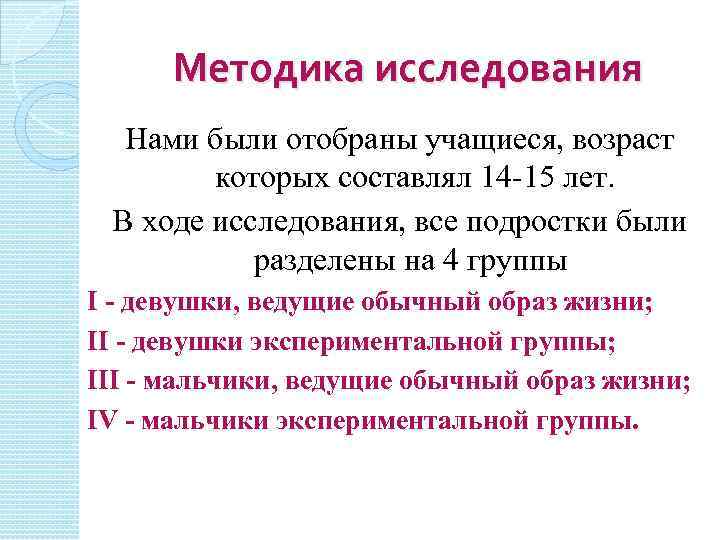 Методика исследования

Нами были отобраны учащиеся, возраст которых составлял 14-15 лет.

В ходе исследования, все подростки были разделены на 4 группы

I - девушки, ведущие обычный образ жизни;

II - девушки экспериментальной группы;

III - мальчики, ведущие обычный образ жизни;

IV - мальчики экспериментальной группы.